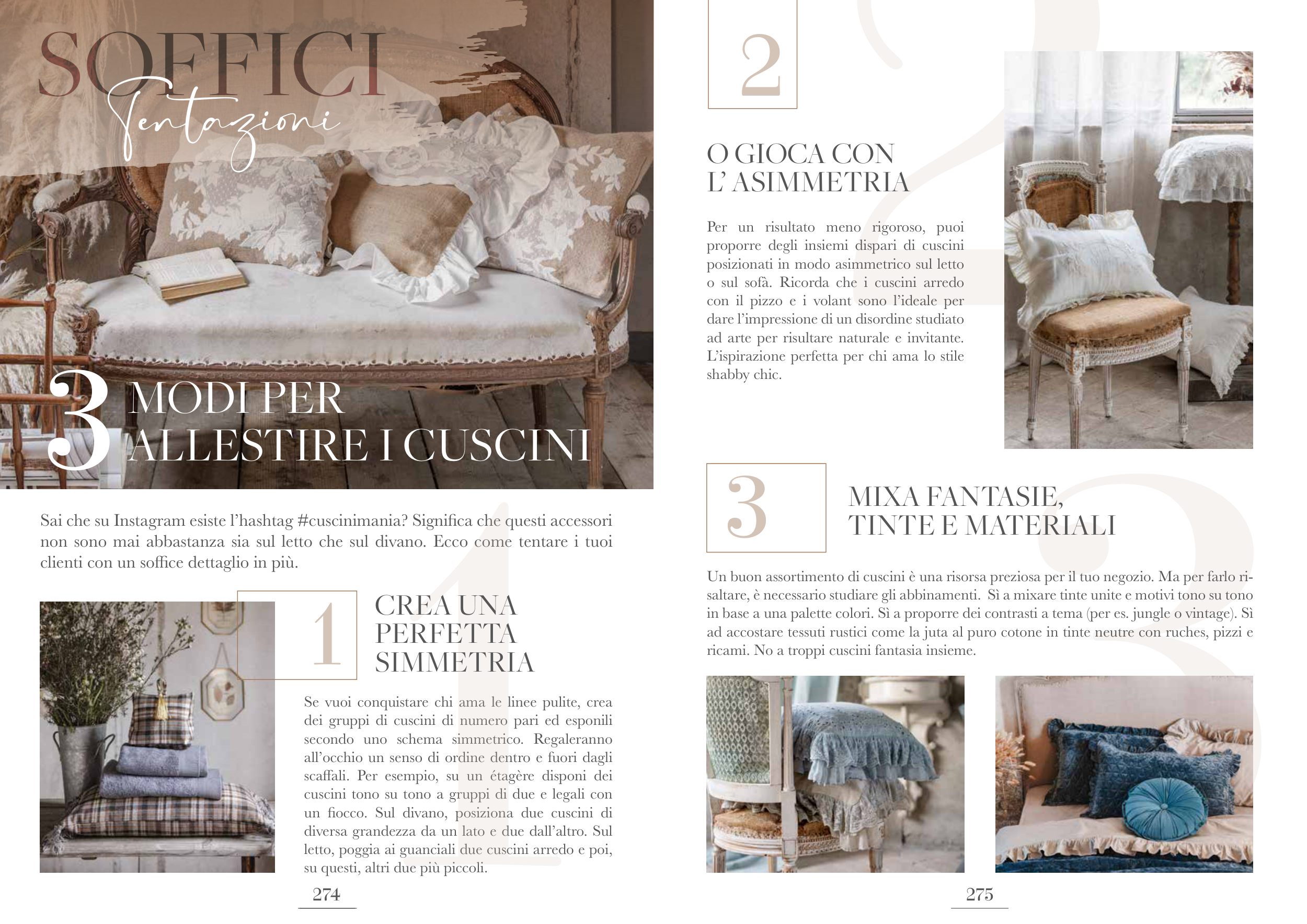 SOFFICI
Tentazioni

3 MODI PER ALLESTIRE I CUSCINI

Sai che su Instagram esiste l'hashtag #cuscinimania? Significa che questi accessori non sono mai abbastanza sia sul letto che sul divano. Ecco come tentare i tuoi clienti con un soffice dettaglio in più.

1
CREA UNA PERFETTA SIMMETRIA

Se vuoi conquistare chi ama le linee pulite, crea dei gruppi di cuscini di numero pari ed esponili secondo uno schema simmetrico. Regaleranno all'occhio un senso di ordine dentro e fuori dagli scaffali. Per esempio, su un étagère disponi dei cuscini tono su tono a gruppi di due e legali con un fiocco. Sul divano, posiziona due cuscini di diversa grandezza da un lato e due dall'altro. Sul letto, poggia ai guanciali due cuscini arredo e poi, su questi, altri due più piccoli.

274

2
O GIOCA CON L' ASIMMETRIA

Per un risultato meno rigoroso, puoi proporre degli insiemi dispari di cuscini posizionati in modo asimmetrico sul letto o sul sofà. Ricorda che i cuscini arredo con il pizzo e i volant sono l'ideale per dare l'impressione di un disordine studiato ad arte per risultare naturale e invitante. L'ispirazione perfetta per chi ama lo stile shabby chic.

3
MIXA FANTASIE, TINTE E MATERIALI

Un buon assortimento di cuscini è una risorsa preziosa per il tuo negozio. Ma per farlo risaltare, è necessario studiare gli abbinamenti. Sì a mixare tinte unite e motivi tono su tono in base a una palette colori. Sì a proporre dei contrasti a tema (per es. jungle o vintage). Sì ad accostare tessuti rustici come la juta al puro cotone in tinte neutre con ruches, pizzi e ricami. No a troppi cuscini fantasia insieme.

275